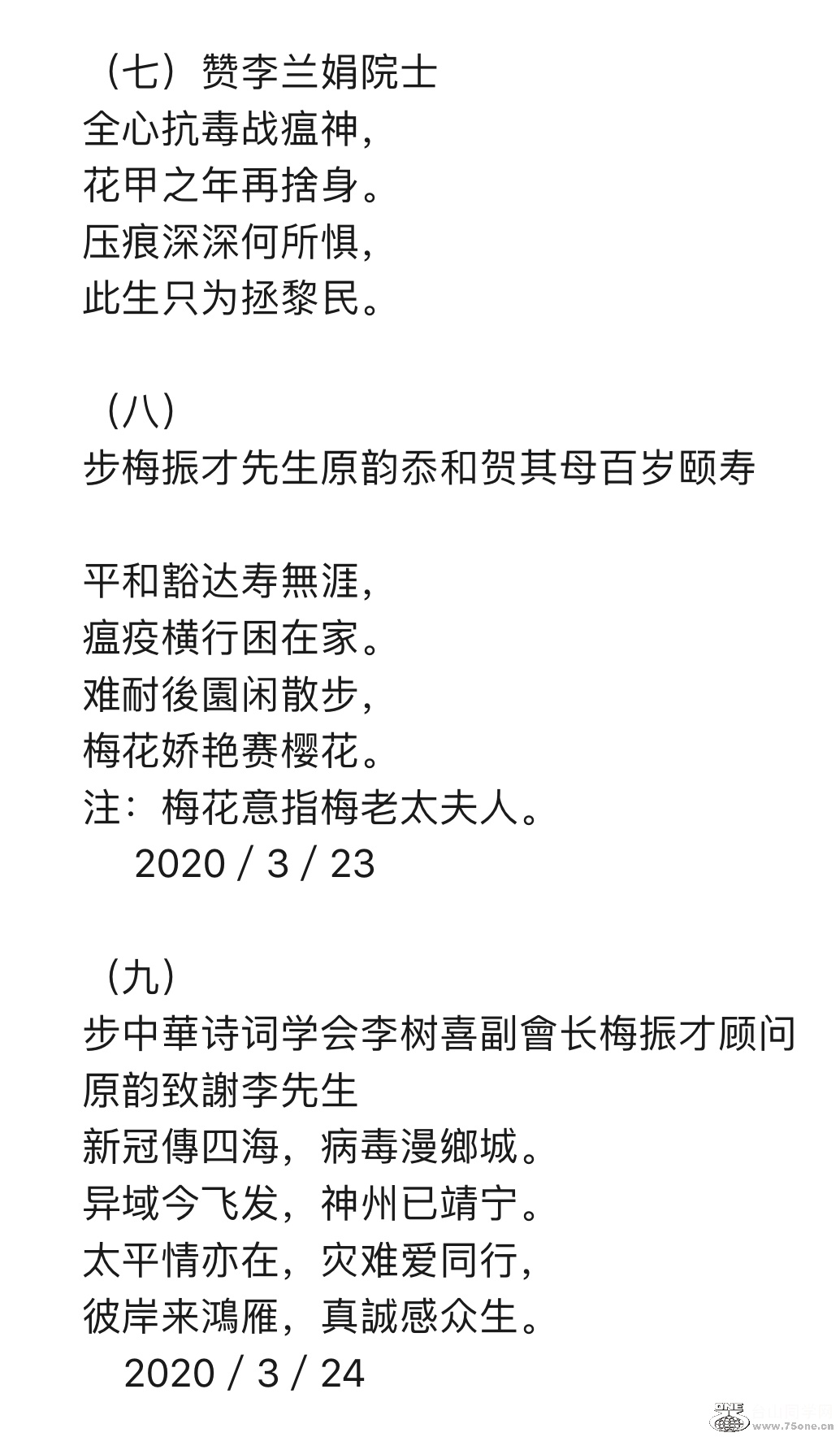 （七）赞李兰娟院士
全心抗毒战瘟神，
花甲之年再捨身。
压痕深深何所惧，
此生只为拯黎民。

（八）
步梅振才先生原韵忝和贺其母百岁颐寿

平和豁达寿無涯，
瘟疫横行困在家。
难耐後園闲散步，
梅花娇艳赛樱花。
注：梅花意指梅老太夫人。
2020 / 3 / 23

（九）
步中華诗词学会李树喜副會长梅振才顾问原韵致謝李先生
新冠傳四海，病毒漫鄉城。
异域今飞发，神州已靖宁。
太平情亦在，灾难爱同行，
彼岸来鴻雁，真誠感众生。
2020 / 3 / 24

www.75one.cn